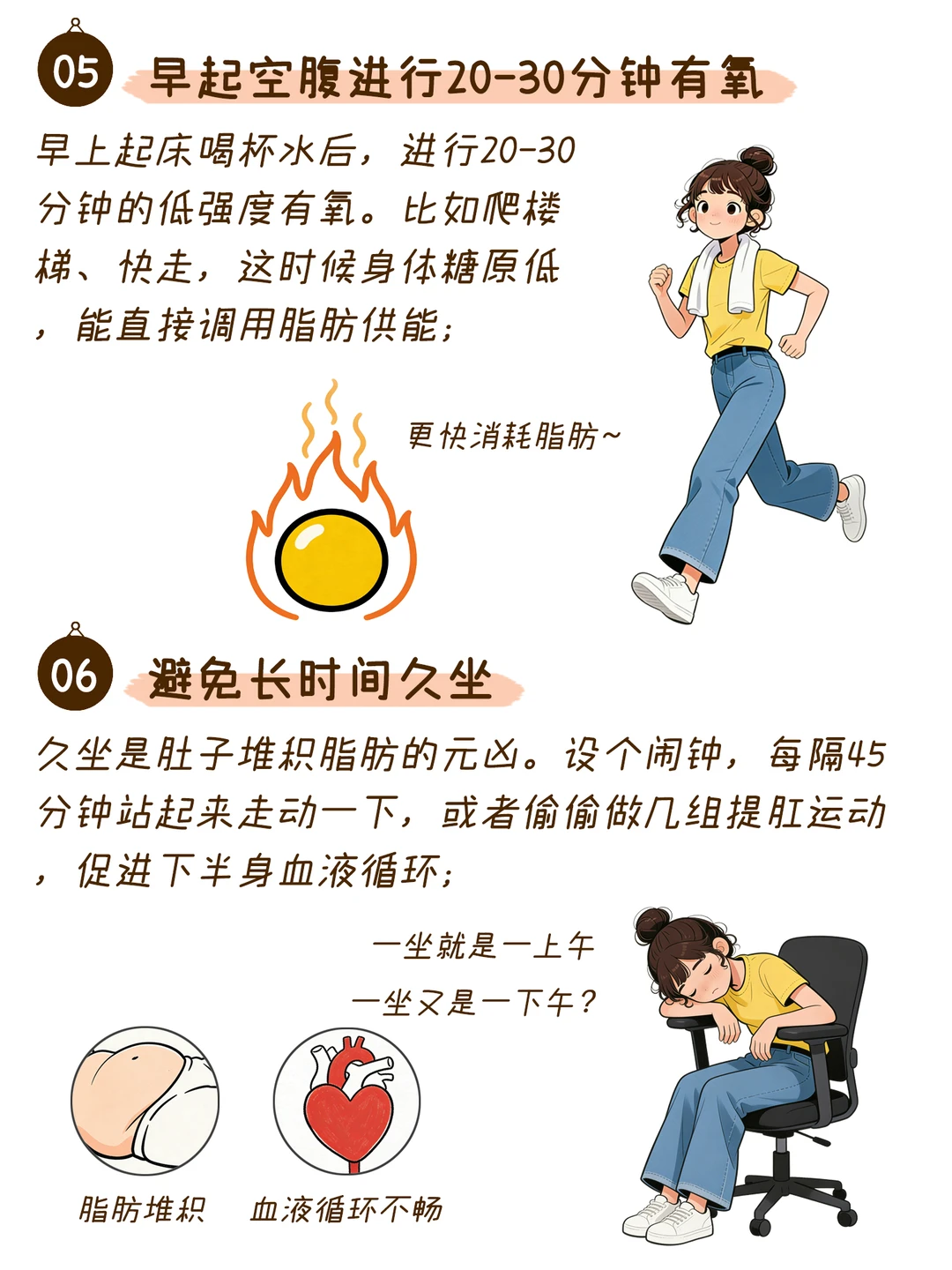 05 早起空腹进行20-30分钟有氧

早上起床喝杯水后，进行20-30分钟的低强度有氧。比如爬楼梯、快走，这时候身体糖原低，能直接调用脂肪供能；

更快消耗脂肪~

06 避免长时间久坐

久坐是肚子堆积脂肪的元凶。设个闹钟，每隔45分钟站起来走动一下，或者偷偷做几组提肛运动，促进下半身血液循环；

一坐就是一上午
一坐又是一下午？

脂肪堆积

血液循环不畅